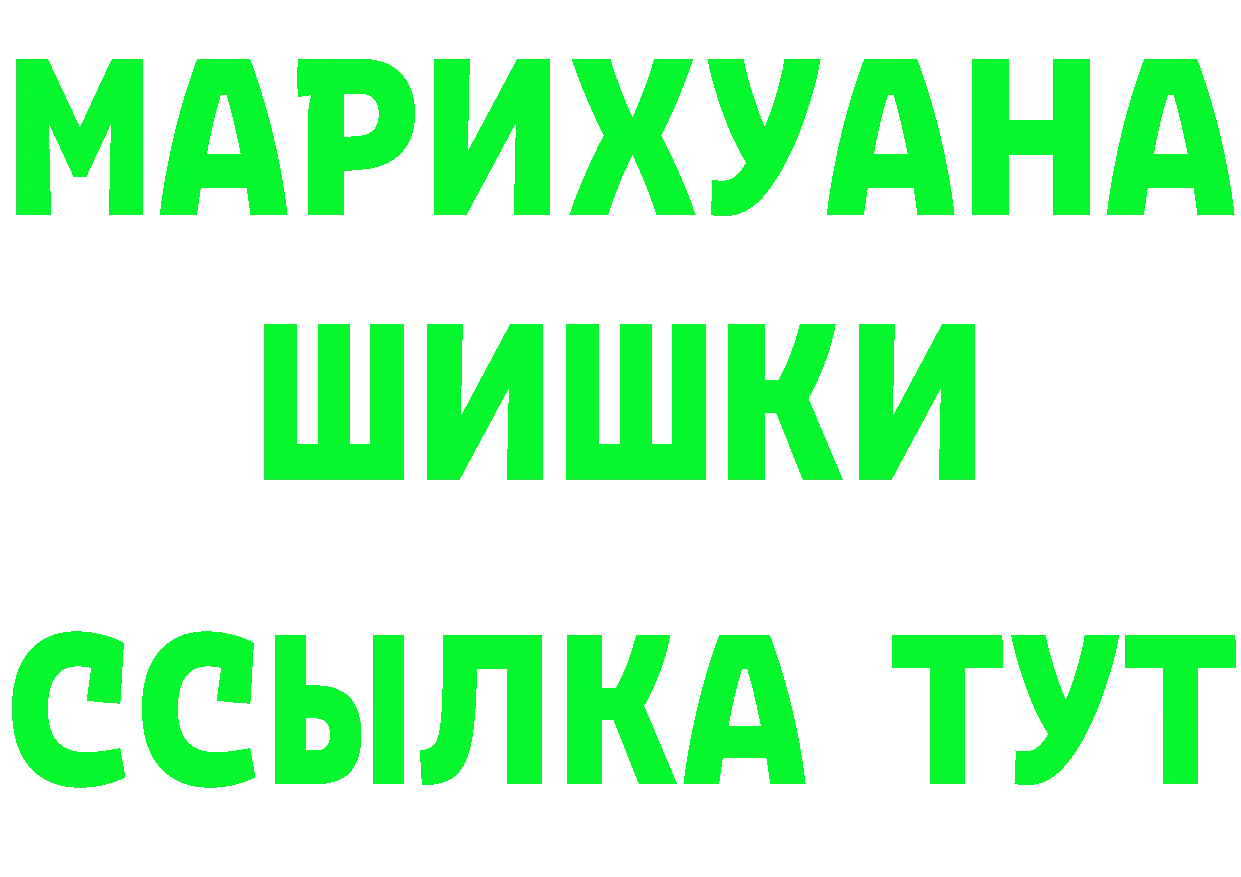 МАРИХУАНА ШИШКИ ССЫЛКА ТУТ